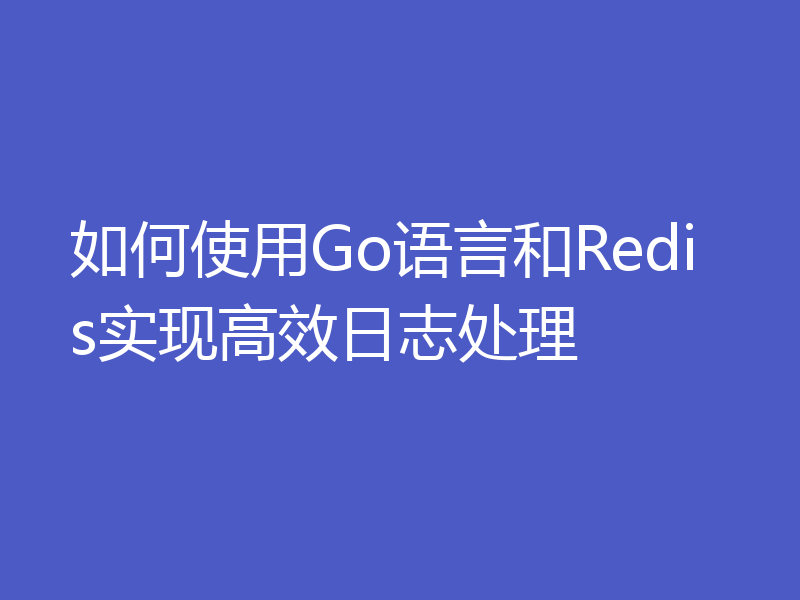 如何使用Go语言和Redis实现高效日志处理